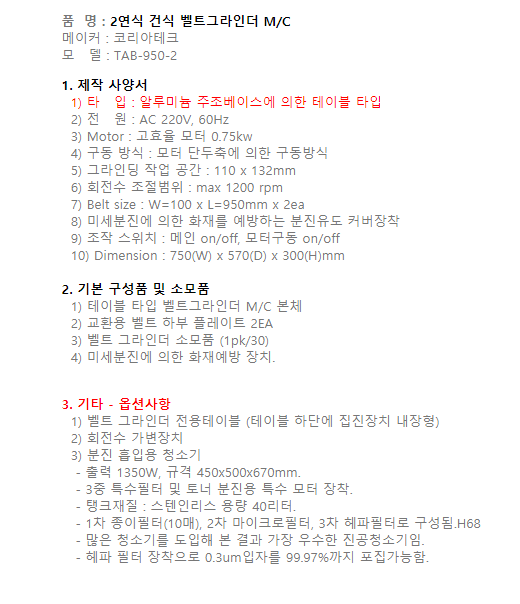 품 명 : 2연식 건식 벨트그라인더 M/C
메이커 : 코리아테크
모 델 : TAB-950-2

1. 제작 사양서
1) 타 입 : 알루미늄 주조베이스에 의한 테이블 타입
2) 전 원 : AC 220V, 60Hz
3) Motor : 고효율 모터 0.75kw
4) 구동 방식 : 모터 단두축에 의한 구동방식
5) 그라인딩 작업 공간 : 110 x 132mm
6) 회전수 조절범위 : max 1200 rpm
7) Belt size : W=100 x L=950mm x 2ea
8) 미세분진에 의한 화재를 예방하는 분진유도 커버장착
9) 조작 스위치 : 메인 on/off, 모터구동 on/off
10) Dimension : 750(W) x 570(D) x 300(H)mm

2. 기본 구성품 및 소모품
1) 테이블 타입 벨트그라인더 M/C 본체
2) 교환용 벨트 하부 플레이트 2EA
3) 벨트 그라인더 소모품 (1pk/30)
4) 미세분진에 의한 화재예방 장치.

3. 기타 - 옵션사항
1) 벨트 그라인더 전용테이블 (테이블 하단에 집진장치 내장형)
2) 회전수 가변장치
3) 분진 흡입용 청소기
- 출력 1350W, 규격 450x500x670mm.
- 3중 특수필터 및 토너 분진용 특수 모터 장착.
- 탱크재질 : 스텐인리스 용량 40리터.
- 1차 종이필터(10매), 2차 마이크로필터, 3차 헤파필터로 구성됨.H68
- 많은 청소기를 도입해 본 결과 가장 우수한 진공청소기임.
- 헤파 필터 장착으로 0.3um입자를 99.97%까지 포집가능함.